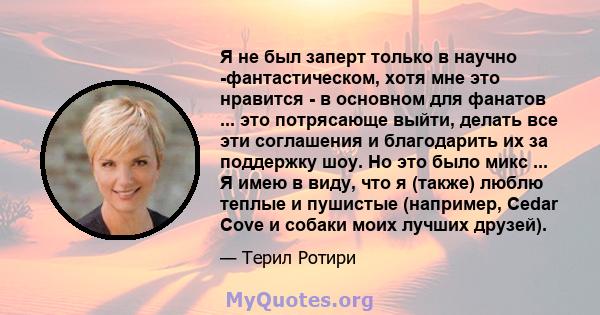 Я не был заперт только в научно -фантастическом, хотя мне это нравится - в основном для фанатов ... это потрясающе выйти, делать все эти соглашения и благодарить их за поддержку шоу. Но это было микс ... Я имею в виду, что я (также) люблю теплые и пушистые (например, Cedar Cove и собаки моих лучших друзей).

— Терил Ротири

MyQuotes.org